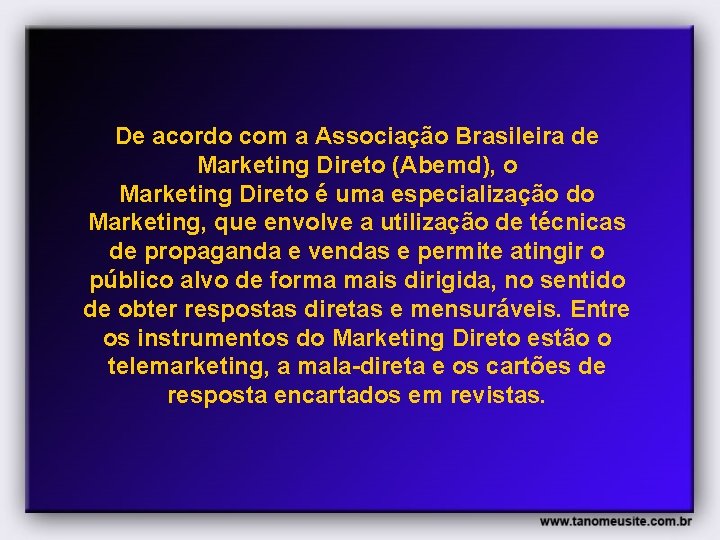 De acordo com a Associação Brasileira de Marketing Direto (Abemd), o Marketing Direto é uma especialização do Marketing, que envolve a utilização de técnicas de propaganda e vendas e permite atingir o público alvo de forma mais dirigida, no sentido de obter respostas diretas e mensuráveis. Entre os instrumentos do Marketing Direto estão o telemarketing, a mala-direta e os cartões de resposta encartados em revistas.

www.tanomeusite.com.br